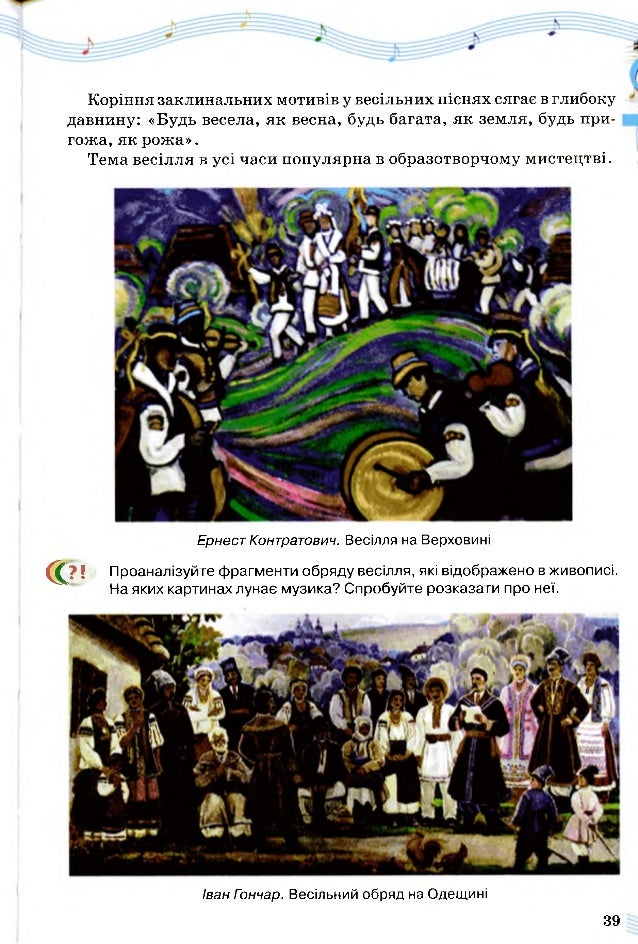 Коріння заклинальних мотивів у весільних піснях сягає в глибоку давнину: «Будь весела, як весна, будь багата, як земля, будь пригожа, як рожа».

Тема весілля в усі часи популярна в образотворчому мистецтві.

Ернест Контратович. Весілля на Верховині

?!

Проаналізуйте фрагменти обряду весілля, які відображено в живописі. На яких картинах лунає музика? Спробуйте розказати про неї.

Іван Гончар. Весільний обряд на Одещині

39